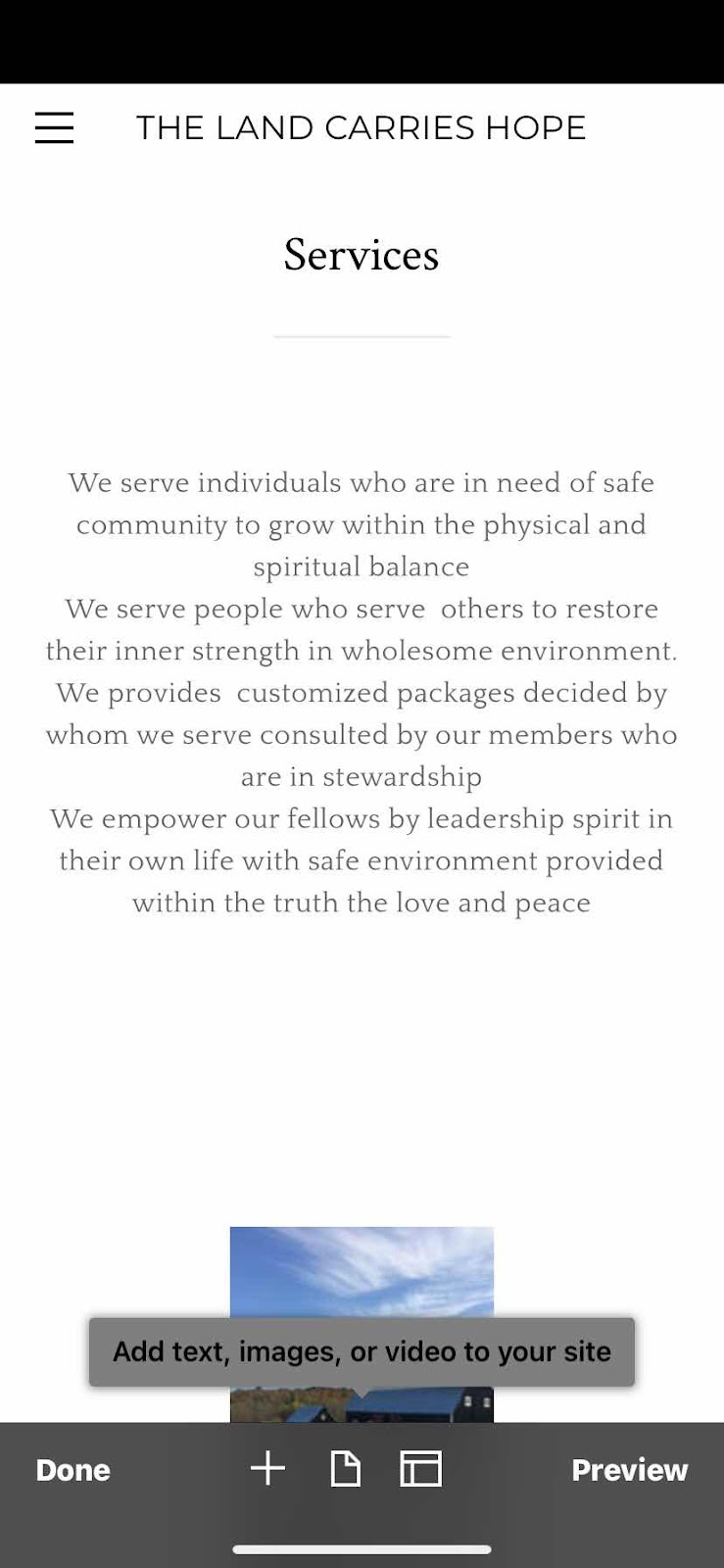 THE LAND CARRIES HOPE

Services

We serve individuals who are in need of safe community to grow within the physical and spiritual balance
We serve people who serve others to restore their inner strength in wholesome environment.
We provides customized packages decided by whom we serve consulted by our members who are in stewardship
We empower our fellows by leadership spirit in their own life with safe environment provided within the truth the love and peace

Add text, images, or video to your site

Done

Preview